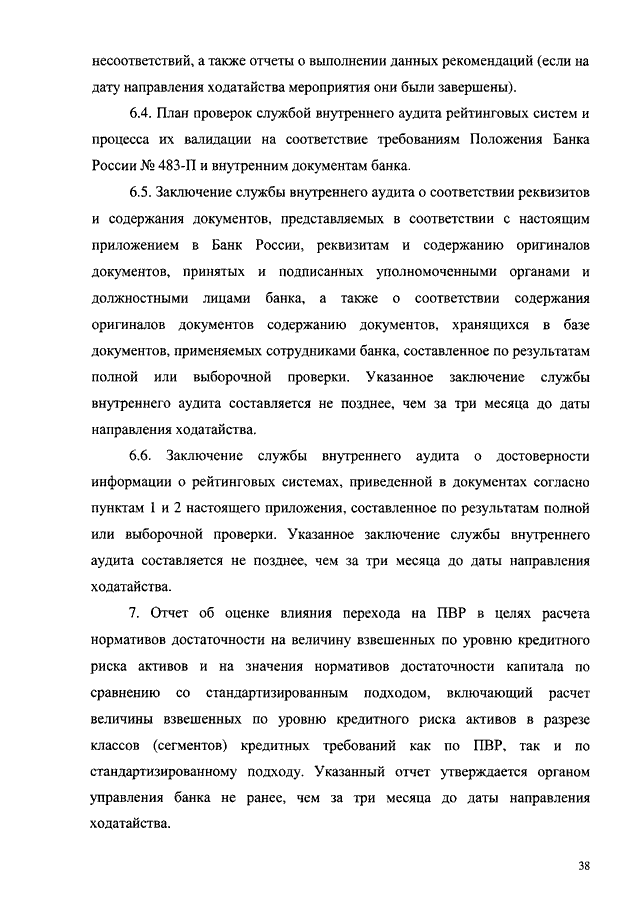 несоответствий, а также отчеты о выполнении данных рекомендаций (если на дату направления ходатайства мероприятия они были завершены).

6.4. План проверок службой внутреннего аудита рейтинговых систем и процесса их валидации на соответствие требованиям Положения Банка России № 483-П и внутренним документам банка.

6.5. Заключение службы внутреннего аудита о соответствии реквизитов и содержания документов, представляемых в соответствии с настоящим приложением в Банк России, реквизитам и содержанию оригиналов документов, принятых и подписанных уполномоченными органами и должностными лицами банка, а также о соответствии содержания оригиналов документов содержанию документов, хранящихся в базе документов, применяемых сотрудниками банка, составленное по результатам полной или выборочной проверки. Указанное заключение службы внутреннего аудита составляется не позднее, чем за три месяца до даты направления ходатайства.

6.6. Заключение службы внутреннего аудита о достоверности информации о рейтинговых системах, приведенной в документах согласно пунктам 1 и 2 настоящего приложения, составленное по результатам полной или выборочной проверки. Указанное заключение службы внутреннего аудита составляется не позднее, чем за три месяца до даты направления ходатайства.

7. Отчет об оценке влияния перехода на ПВР в целях расчета нормативов достаточности на величину взвешенных по уровню кредитного риска активов и на значения нормативов достаточности капитала по сравнению со стандартизированным подходом, включающий расчет величины взвешенных по уровню кредитного риска активов в разрезе классов (сегментов) кредитных требований как по ПВР, так и по стандартизированному подходу. Указанный отчет утверждается органом управления банка не ранее, чем за три месяца до даты направления ходатайства.

38